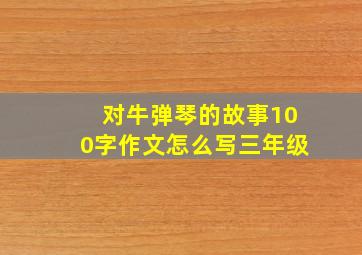 对牛弹琴的故事100字作文怎么写三年级